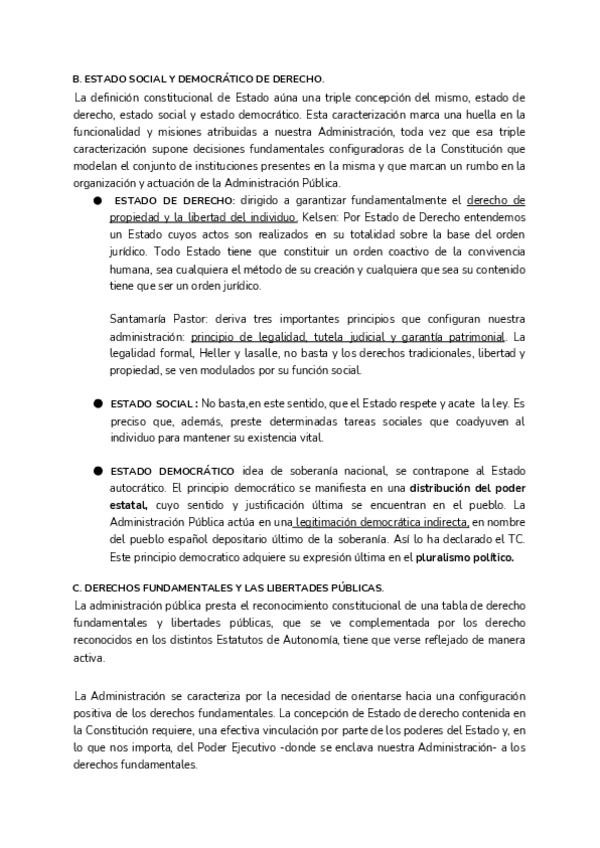 B. ESTADO SOCIAL Y DEMOCRÁTICO DE DERECHO.

La definición constitucional de Estado aúna una triple concepción del mismo, estado de derecho, estado social y estado democrático. Esta caracterización marca una huella en la funcionalidad y misiones atribuidas a nuestra Administración, toda vez que esa triple caracterización supone decisiones fundamentales configuradoras de la Constitución que modelan el conjunto de instituciones presentes en la misma y que marcan un rumbo en la organización y actuación de la Administración Pública.

● ESTADO DE DERECHO: dirigido a garantizar fundamentalmente el derecho de propiedad y la libertad del individuo. Kelsen: Por Estado de Derecho entendemos un Estado cuyos actos son realizados en su totalidad sobre la base del orden jurídico. Todo Estado tiene que constituir un orden coactivo de la convivencia humana, sea cualquiera el método de su creación y cualquiera que sea su contenido tiene que ser un orden jurídico.

Santamaría Pastor: deriva tres importantes principios que configuran nuestra administración: principio de legalidad, tutela judicial y garantía patrimonial. La legalidad formal, Heller y lasalle, no basta y los derechos tradicionales, libertad y propiedad, se ven modulados por su función social.

● ESTADO SOCIAL : No basta,en este sentido, que el Estado respete y acate la ley. Es preciso que, además, preste determinadas tareas sociales que coadyuven al individuo para mantener su existencia vital.

● ESTADO DEMOCRÁTICO idea de soberanía nacional, se contrapone al Estado autocrático. El principio democrático se manifiesta en una distribución del poder estatal, cuyo sentido y justificación última se encuentran en el pueblo. La Administración Pública actúa en una legitimación democrática indirecta, en nombre del pueblo español depositario último de la soberanía. Así lo ha declarado el TC. Este principio democratico adquiere su expresión última en el pluralismo político.

C. DERECHOS FUNDAMENTALES Y LAS LIBERTADES PÚBLICAS.

La administración pública presta el reconocimiento constitucional de una tabla de derecho fundamentales y libertades públicas, que se ve complementada por los derecho reconocidos en los distintos Estatutos de Autonomía, tiene que verse reflejado de manera activa.

La Administración se caracteriza por la necesidad de orientarse hacia una configuración positiva de los derechos fundamentales. La concepción de Estado de derecho contenida en la Constitución requiere, una efectiva vinculación por parte de los poderes del Estado y, en lo que nos importa, del Poder Ejecutivo -donde se enclava nuestra Administración- a los derechos fundamentales.